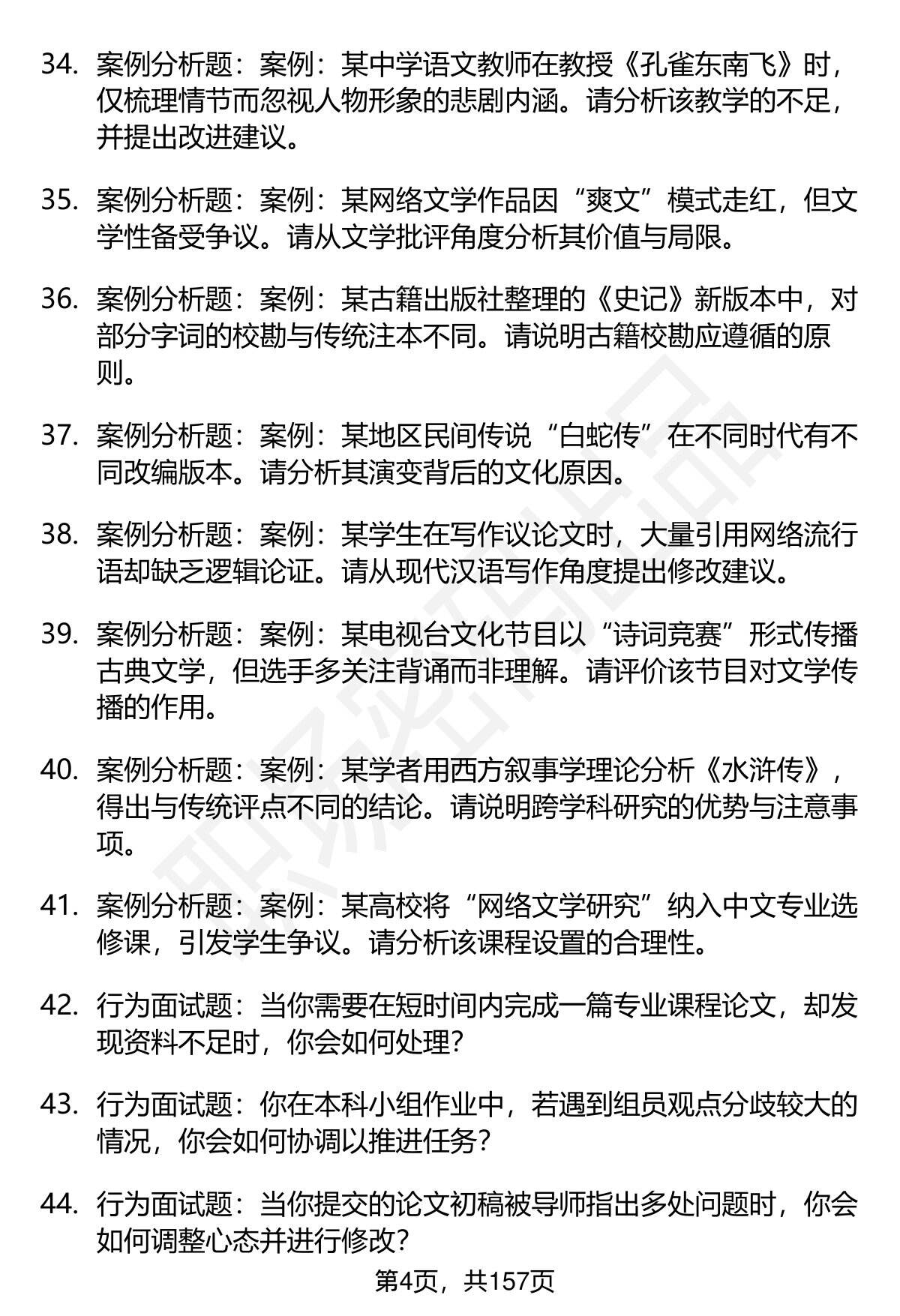 34. 案例分析题：案例：某中学语文教师在教授《孔雀东南飞》时，仅梳理情节而忽视人物形象的悲剧内涵。请分析该教学的不足，并提出改进建议。

35. 案例分析题：案例：某网络文学作品因“爽文”模式走红，但文学性备受争议。请从文学批评角度分析其价值与局限。

36. 案例分析题：案例：某古籍出版社整理的《史记》新版本中，对部分字词的校勘与传统注本不同。请说明古籍校勘应遵循的原则。

37. 案例分析题：案例：某地区民间传说“白蛇传”在不同时代有不同改编版本。请分析其演变背后的文化原因。

38. 案例分析题：案例：某学生在写作议论文时，大量引用网络流行语却缺乏逻辑论证。请从现代汉语写作角度提出修改建议。

39. 案例分析题：案例：某电视台文化节目以“诗词竞赛”形式传播古典文学，但选手多关注背诵而非理解。请评价该节目对文学传播的作用。

40. 案例分析题：案例：某学者用西方叙事学理论分析《水浒传》，得出与传统评点不同的结论。请说明跨学科研究的优势与注意事项。

41. 案例分析题：案例：某高校将“网络文学研究”纳入中文专业选修课，引发学生争议。请分析该课程设置的合理性。

42. 行为面试题：当你需要在短时间内完成一篇专业课程论文，却发现资料不足时，你会如何处理？

43. 行为面试题：你在本科小组作业中，若遇到组员观点分歧较大的情况，你会如何协调以推进任务？

44. 行为面试题：当你提交的论文初稿被导师指出多处问题时，你会如何调整心态并进行修改？

第4页，共157页